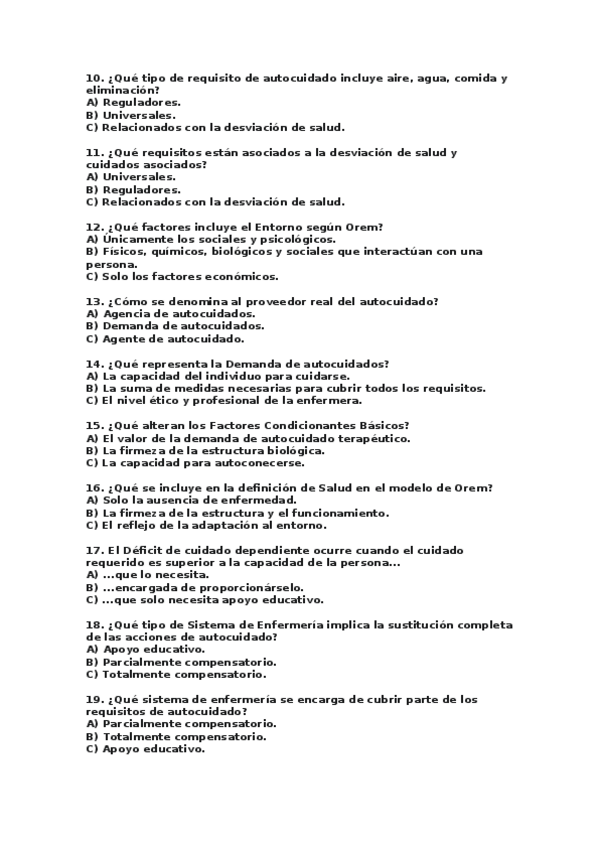 10. ¿Qué tipo de requisito de autocuidado incluye aire, agua, comida y eliminación?
A) Reguladores.
B) Universales.
C) Relacionados con la desviación de salud.

11. ¿Qué requisitos están asociados a la desviación de salud y cuidados asociados?
A) Universales.
B) Reguladores.
C) Relacionados con la desviación de salud.

12. ¿Qué factores incluye el Entorno según Orem?
A) Únicamente los sociales y psicológicos.
B) Físicos, químicos, biológicos y sociales que interactúan con una persona.
C) Solo los factores económicos.

13. ¿Cómo se denomina al proveedor real del autocuidado?
A) Agencia de autocuidados.
B) Demanda de autocuidados.
C) Agente de autocuidado.

14. ¿Qué representa la Demanda de autocuidados?
A) La capacidad del individuo para cuidarse.
B) La suma de medidas necesarias para cubrir todos los requisitos.
C) El nivel ético y profesional de la enfermera.

15. ¿Qué alteran los Factores Condicionantes Básicos?
A) El valor de la demanda de autocuidado terapéutico.
B) La firmeza de la estructura biológica.
C) La capacidad para autoconecerse.

16. ¿Qué se incluye en la definición de Salud en el modelo de Orem?
A) Solo la ausencia de enfermedad.
B) La firmeza de la estructura y el funcionamiento.
C) El reflejo de la adaptación al entorno.

17. El Déficit de cuidado dependiente ocurre cuando el cuidado requerido es superior a la capacidad de la persona...
A) ...que lo necesita.
B) ...encargada de proporcionárselo.
C) ...que solo necesita apoyo educativo.

18. ¿Qué tipo de Sistema de Enfermería implica la sustitución completa de las acciones de autocuidado?
A) Apoyo educativo.
B) Parcialmente compensatorio.
C) Totalmente compensatorio.

19. ¿Qué sistema de enfermería se encarga de cubrir parte de los requisitos de autocuidado?
A) Parcialmente compensatorio.
B) Totalmente compensatorio.
C) Apoyo educativo.